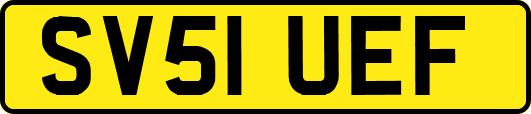 SV51 UEF